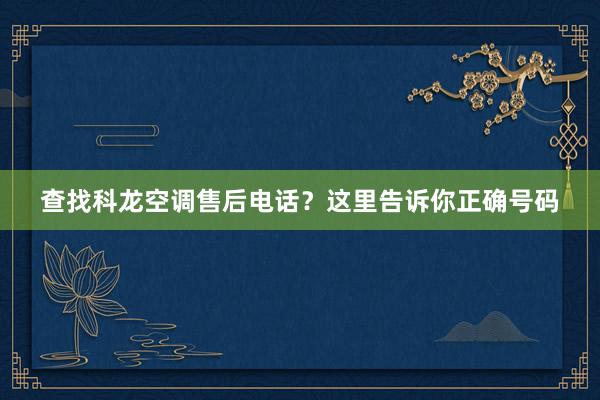 查找科龙空调售后电话？这里告诉你正确号码